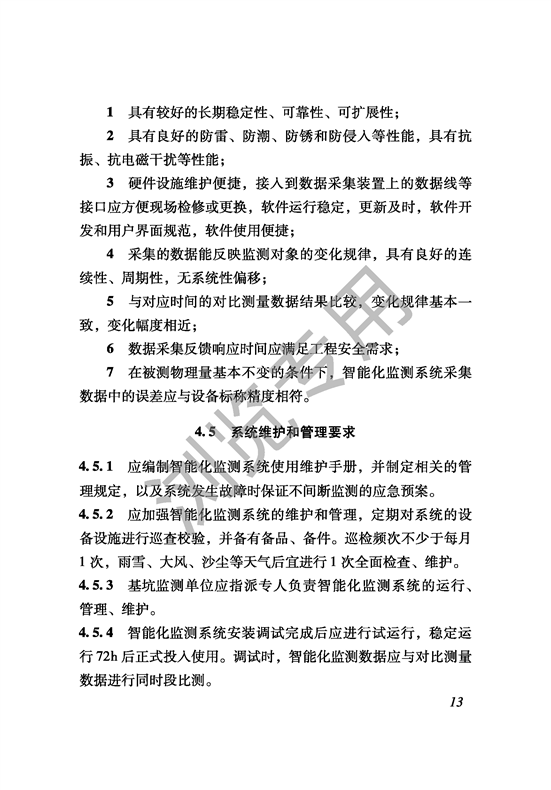 1 具有较好的长期稳定性、可靠性、可扩展性；

2 具有良好的防雷、防潮、防锈和防侵入等性能，具有抗振、抗电磁干扰等性能；

3 硬件设施维护便捷，接入到数据采集装置上的数据线等接口应方便现场检修或更换，软件运行稳定，更新及时，软件开发和用户界面规范，软件使用便捷；

4 采集的数据能反映监测对象的变化规律，具有良好的连续性、周期性，无系统性偏移；

5 与对应时间的对比测量数据结果比较，变化规律基本一致，变化幅度相近；

6 数据采集反馈响应时间应满足工程安全需求；

7 在被测物理量基本不变的条件下，智能化监测系统采集数据中的误差应与设备标称精度相符。

4.5 系统维护和管理要求

4.5.1 应编制智能化监测系统使用维护手册，并制定相关的管理规定，以及系统发生故障时保证不间断监测的应急预案。

4.5.2 应加强智能化监测系统的维护和管理，定期对系统的设备设施进行巡查校验，并备有备品、备件。巡检频次不少于每月1次，雨雪、大风、沙尘等天气后宜进行1次全面检查、维护。

4.5.3 基坑监测单位应指派专人负责智能化监测系统的运行、管理、维护。

4.5.4 智能化监测系统安装调试完成后应进行试运行，稳定运行72h后正式投入使用。调试时，智能化监测数据应与对比测量数据进行同时段比测。

浏览专用

13